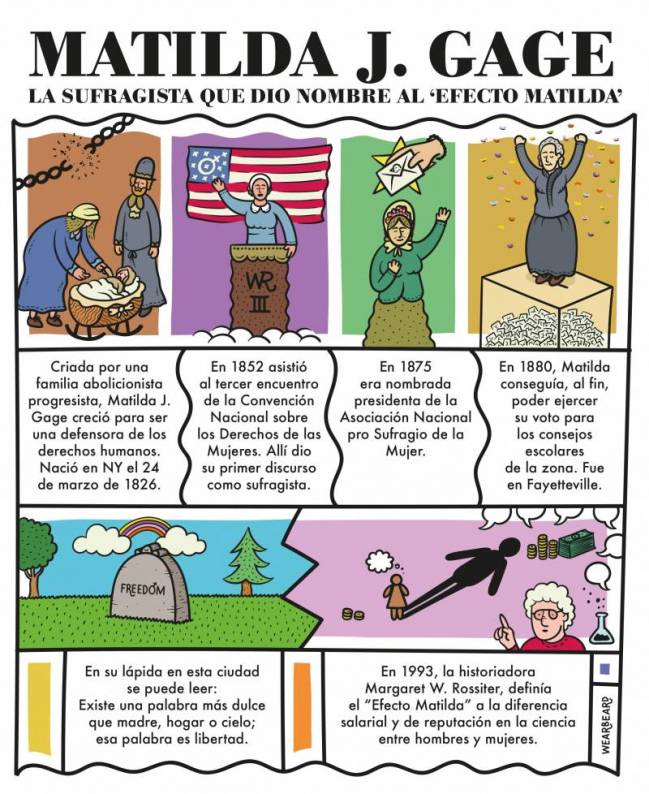 MATILDA J. GAGE

LA SUFRAGISTA QUE DIO NOMBRE AL 'EFECTO MATILDA'

WR
III

Criada por una familia abolicionista progresista, Matilda J. Gage creció para ser una defensora de los derechos humanos. Nació en NY el 24 de marzo de 1826.

En 1852 asistió al tercer encuentro de la Convención Nacional sobre los Derechos de las Mujeres. Allí dio su primer discurso como sufragista.

En 1875 era nombrada presidenta de la Asociación Nacional pro Sufragio de la Mujer.

En 1880, Matilda conseguía, al fin, poder ejercer su voto para los consejos escolares de la zona. Fue en Fayetteville.

FREEDOM

En su lápida en esta ciudad se puede leer: Existe una palabra más dulce que madre, hogar o cielo; esa palabra es libertad.

En 1993, la historiadora Margaret W. Rossiter, definía el "Efecto Matilda" a la diferencia salarial y de reputación en la ciencia entre hombres y mujeres.

WEARBEARD